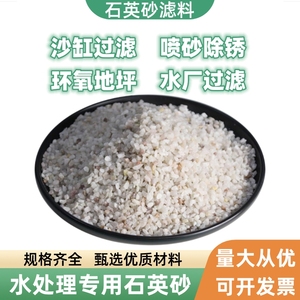 石英砂滤料

沙缸过滤 喷砂除锈
环氧地坪 水厂过滤

规格齐全 甄选优质材料
水处理专用石英砂

量大从优
可开发票